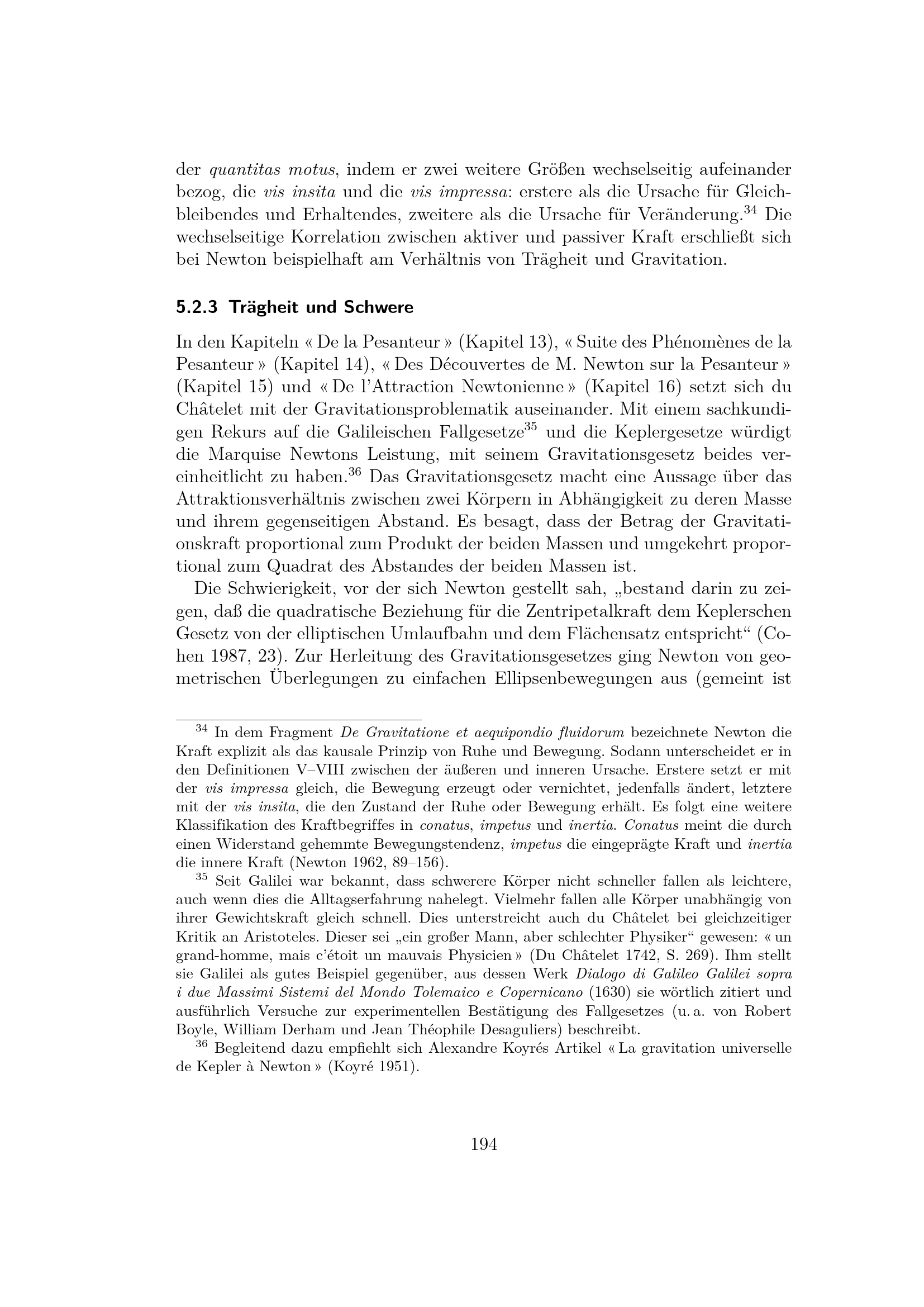 der quantitas motus, indem er zwei weitere Größen wechselseitig aufeinander bezog, die vis insita und die vis impressa: erstere als die Ursache für Gleichbleibendes und Erhaltendes, zweitere als die Ursache für Veränderung.$^{34}$ Die wechselseitige Korrelation zwischen aktiver und passiver Kraft erschließt sich bei Newton beispielhaft am Verhältnis von Trägheit und Gravitation.

5.2.3 Trägheit und Schwere

In den Kapiteln « De la Pesanteur » (Kapitel 13), « Suite des Phénomènes de la Pesanteur » (Kapitel 14), « Des Découvertes de M. Newton sur la Pesanteur » (Kapitel 15) und « De l'Attraction Newtonienne » (Kapitel 16) setzt sich du Châtelet mit der Gravitationsproblematik auseinander. Mit einem sachkundigen Rekurs auf die Galileischen Fallgesetze$^{35}$ und die Keplergesetze würdigt die Marquise Newtons Leistung, mit seinem Gravitationsgesetz beides vereinheitlicht zu haben.$^{36}$ Das Gravitationsgesetz macht eine Aussage über das Attraktionsverhältnis zwischen zwei Körpern in Abhängigkeit zu deren Masse und ihrem gegenseitigen Abstand. Es besagt, dass der Betrag der Gravitationskraft proportional zum Produkt der beiden Massen und umgekehrt proportional zum Quadrat des Abstandes der beiden Massen ist.

Die Schwierigkeit, vor der sich Newton gestellt sah, „bestand darin zu zeigen, daß die quadratische Beziehung für die Zentripetalkraft dem Keplerschen Gesetz von der elliptischen Umlaufbahn und dem Flächensatz entspricht“ (Cohen 1987, 23). Zur Herleitung des Gravitationsgesetzes ging Newton von geometrischen Überlegungen zu einfachen Ellipsenbewegungen aus (gemeint ist

$^{34}$ In dem Fragment De Gravitatione et aequipondio fluidorum bezeichnete Newton die Kraft explizit als das kausale Prinzip von Ruhe und Bewegung. Sodann unterscheidet er in den Definitionen V–VIII zwischen der äußeren und inneren Ursache. Erstere setzt er mit der vis impressa gleich, die Bewegung erzeugt oder vernichtet, jedenfalls ändert, letztere mit der vis insita, die den Zustand der Ruhe oder Bewegung erhält. Es folgt eine weitere Klassifikation des Kraftbegriffes in conatus, impetus und inertia. Conatus meint die durch einen Widerstand gehemmte Bewegungstendenz, impetus die eingeprägte Kraft und inertia die innere Kraft (Newton 1962, 89–156).

$^{35}$ Seit Galilei war bekannt, dass schwerere Körper nicht schneller fallen als leichtere, auch wenn dies die Alltagserfahrung nahelegt. Vielmehr fallen alle Körper unabhängig von ihrer Gewichtskraft gleich schnell. Dies unterstreicht auch du Châtelet bei gleichzeitiger Kritik an Aristoteles. Dieser sei „ein großer Mann, aber schlechter Physiker“ gewesen: « un grand-homme, mais c'étoit un mauvais Physicien » (Du Châtelet 1742, S. 269). Ihm stellt sie Galilei als gutes Beispiel gegenüber, aus dessen Werk Dialogo di Galileo Galilei sopra i due Massimi Sistemi del Mondo Tolemaico e Copernicano (1630) sie wörtlich zitiert und ausführlich Versuche zur experimentellen Bestätigung des Fallgesetzes (u. a. von Robert Boyle, William Derham und Jean Théophile Desaguliers) beschreibt.

$^{36}$ Begleitend dazu empfiehlt sich Alexandre Koyrés Artikel « La gravitation universelle de Kepler à Newton » (Koyré 1951).

194